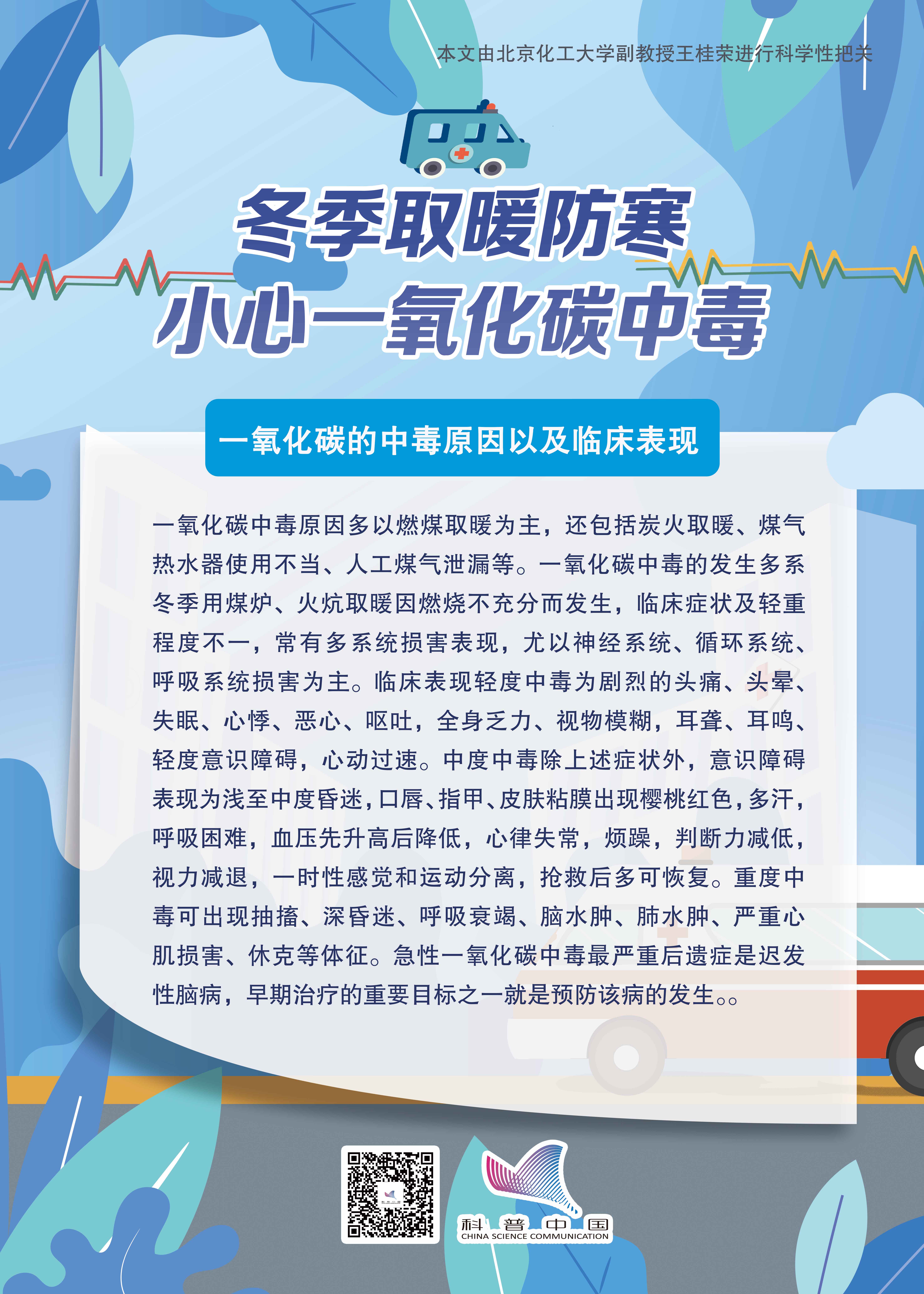 本文由北京化工大学副教授王桂荣进行科学性把关

冬季取暖防寒

小心一氧化碳中毒

一氧化碳的中毒原因以及临床表现

一氧化碳中毒原因多以燃煤取暖为主，还包括炭火取暖、煤气热水器使用不当、人工煤气泄漏等。一氧化碳中毒的发生多系冬季用煤炉、火炕取暖因燃烧不充分而发生，临床症状及轻重程度不一，常有多系统损害表现，尤以神经系统、循环系统、呼吸系统损害为主。临床表现轻度中毒为剧烈的头痛、头晕、失眠、心悸、恶心、呕吐，全身乏力、视物模糊，耳聋、耳鸣、轻度意识障碍，心动过速。中度中毒除上述症状外，意识障碍表现为浅至中度昏迷，口唇、指甲、皮肤粘膜出现樱桃红色，多汗，呼吸困难，血压先升高后降低，心律失常，烦躁，判断力减低，视力减退，一时性感觉和运动分离，抢救后多可恢复。重度中毒可出现抽搐、深昏迷、呼吸衰竭、脑水肿、肺水肿、严重心肌损害、休克等体征。急性一氧化碳中毒最严重后遗症是迟发性脑病，早期治疗的重要目标之一就是预防该病的发生。。

科普中国
CHINA SCIENCE COMMUNICATION